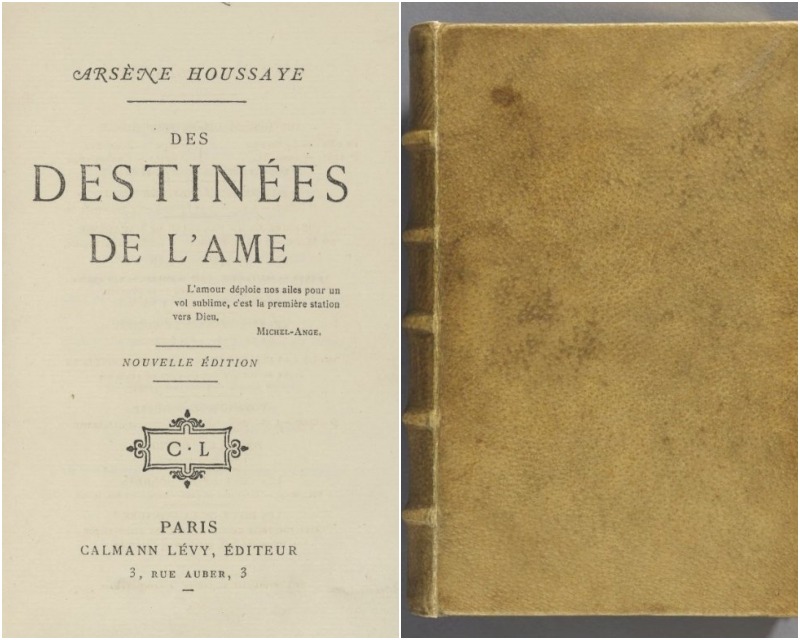 ARSÈNE HOUSSAYE

DES
DESTINÉES
DE L'AME

L'amour déploie nos ailes pour un vol sublime, c'est la première station vers Dieu.

MICHEL-ANGE.

NOUVELLE ÉDITION

C·L

PARIS
CALMANN LÉVY, ÉDITEUR
3, RUE AUBER, 3